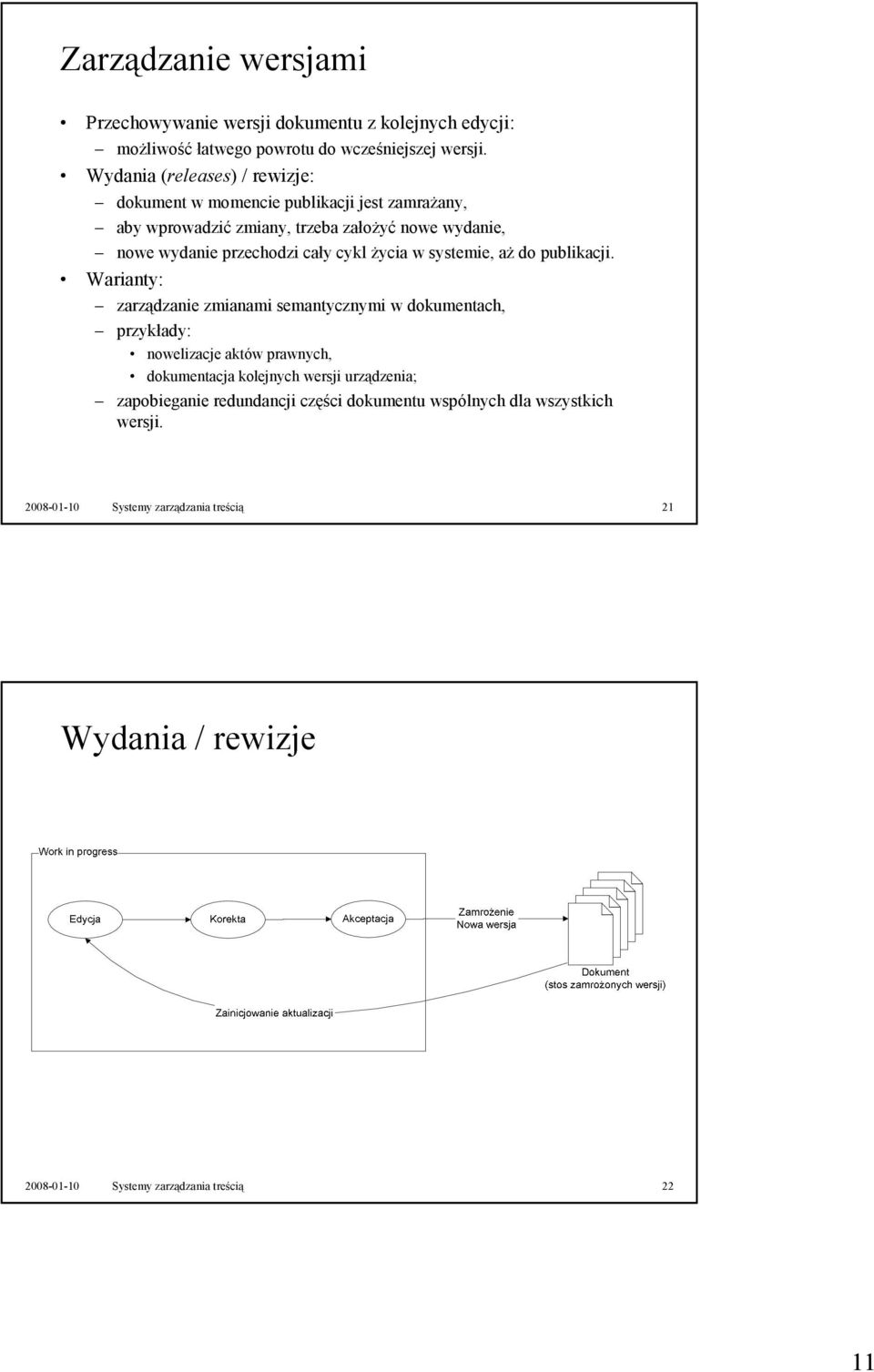 Zarządzanie wersjami

• Przechowywanie wersji dokumentu z kolejnych edycji:
– możliwość łatwego powrotu do wcześniejszej wersji.
• Wydania (releases) / rewizje:
– dokument w momencie publikacji jest zamrażany,
– aby wprowadzić zmiany, trzeba założyć nowe wydanie,
– nowe wydanie przechodzi cały cykl życia w systemie, aż do publikacji.
• Warianty:
– zarządzanie zmianami semantycznymi w dokumentach,
– przykłady:
• nowelizacje aktów prawnych,
• dokumentacja kolejnych wersji urządzenia;
– zapobieganie redundancji części dokumentu wspólnych dla wszystkich wersji.

2008-01-10 Systemy zarządzania treścią 21

Wydania / rewizje

Work in progress

Edycja

Korekta

Akceptacja

Zamrożenie
Nowa wersja

Dokument
(stos zamrożonych wersji)

Zainicjowanie aktualizacji

2008-01-10 Systemy zarządzania treścią 22

11